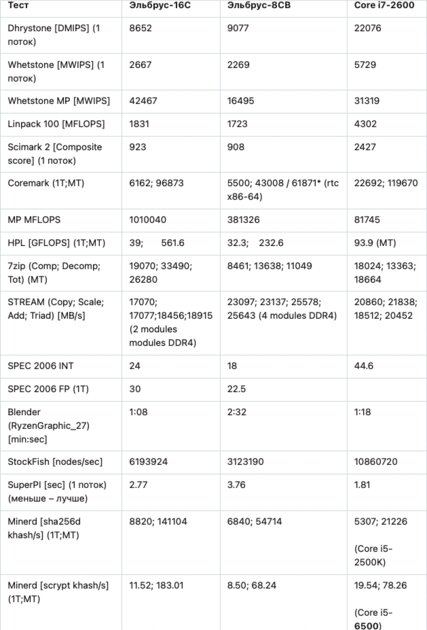 | Тест | Эльбрус-16С | Эльбрус-8СВ | Core i7-2600 |
|---|---|---|---|
| Dhrystone [DMIPS] (1 поток) | 8652 | 9077 | 22076 |
| Whetstone [MWIPS] (1 поток) | 2667 | 2269 | 5729 |
| Whetstone MP [MWIPS] | 42467 | 16495 | 31319 |
| Linpack 100 [MFLOPS] | 1831 | 1723 | 4302 |
| Scimark 2 [Composite score] (1 поток) | 923 | 908 | 2427 |
| Coremark (1T;MT) | 6162; 96873 | 5500; 43008 / 61871* (rtc x86-64) | 22692; 119670 |
| MP MFLOPS | 1010040 | 381326 | 81745 |
| HPL [GFLOPS] (1T;MT) | 39; 561.6 | 32.3; 232.6 | 93.9 (MT) |
| 7zip (Comp; Decomp; Tot) (MT) | 19070; 33490; 26280 | 8461; 13638; 11049 | 18024; 13363; 18664 |
| STREAM (Copy; Scale; Add; Triad) [MB/s] | 17070; 17077;18456;18915 (2 modules modules DDR4) | 23097; 23137; 25578; 25643 (4 modules DDR4) | 20860; 21838; 18512; 20452 |
| SPEC 2006 INT | 24 | 18 | 44.6 |
| SPEC 2006 FP (1T) | 30 | 22.5 | |
| Blender (RyzenGraphic_27) [min:sec] | 1:08 | 2:32 | 1:18 |
| StockFish [nodes/sec] | 6193924 | 3123190 | 10860720 |
| SuperPI [sec] (1 поток) (меньше – лучше) | 2.77 | 3.76 | 1.81 |
| Minerd [sha256d khash/s] (1T;MT) | 8820; 141104 | 6840; 54714 | 5307; 21226 (Core i5-2500K) |
| Minerd [scrypt khash/s] (1T;MT) | 11.52; 183.01 | 8.50; 68.24 | 19.54; 78.26 (Core i5-6500) |